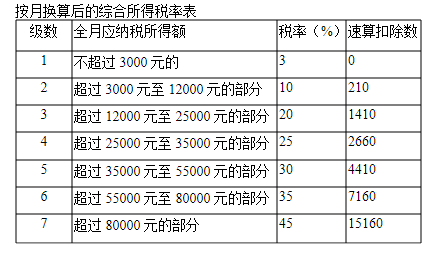 按月换算后的综合所得税率表

| 级数 | 全月应纳税所得额 | 税率（%） | 速算扣除数 |
|---|---|---|---|
| 1 | 不超过 3000 元的 | 3 | 0 |
| 2 | 超过 3000 元至 12000 元的部分 | 10 | 210 |
| 3 | 超过 12000 元至 25000 元的部分 | 20 | 1410 |
| 4 | 超过 25000 元至 35000 元的部分 | 25 | 2660 |
| 5 | 超过 35000 元至 55000 元的部分 | 30 | 4410 |
| 6 | 超过 55000 元至 80000 元的部分 | 35 | 7160 |
| 7 | 超过 80000 元的部分 | 45 | 15160 |